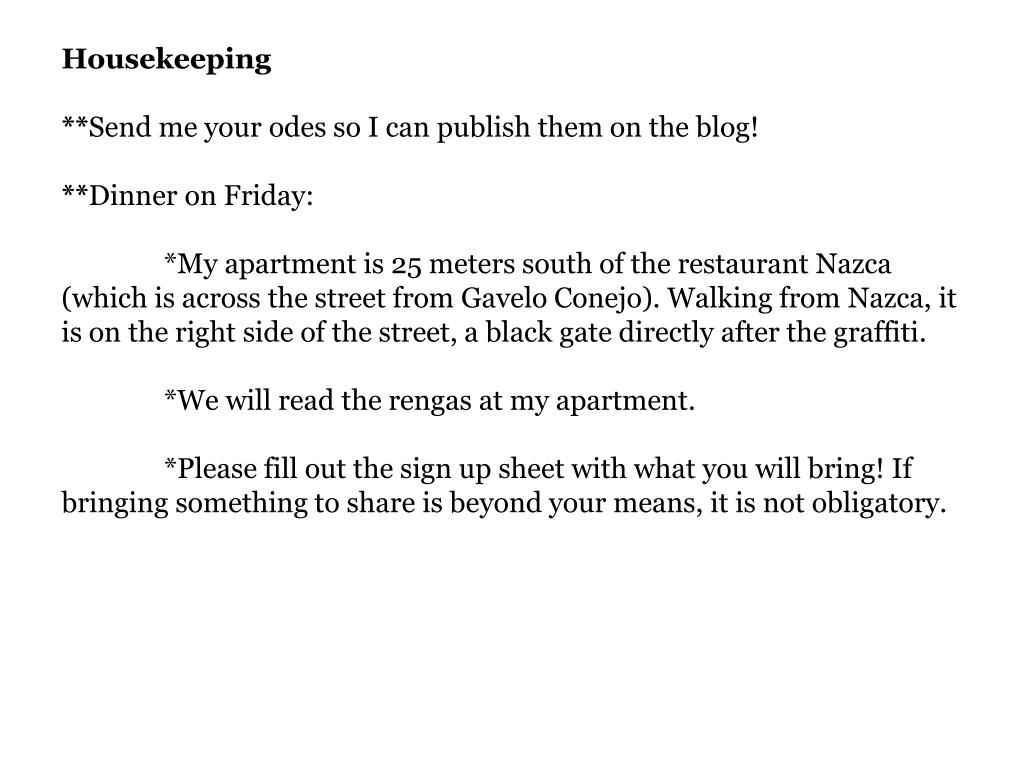 Housekeeping

**Send me your odes so I can publish them on the blog!

**Dinner on Friday:

*My apartment is 25 meters south of the restaurant Nazca (which is across the street from Gavelo Conejo). Walking from Nazca, it is on the right side of the street, a black gate directly after the graffiti.

*We will read the rengas at my apartment.

*Please fill out the sign up sheet with what you will bring! If bringing something to share is beyond your means, it is not obligatory.